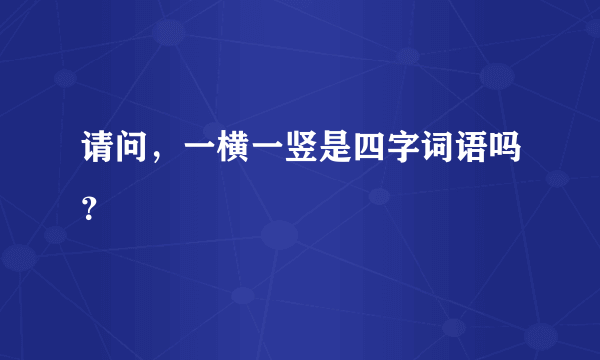 请问，一横一竖是四字词语吗?